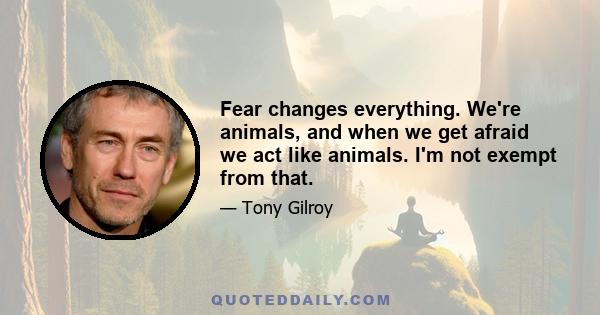 Fear changes everything. We're animals, and when we get afraid we act like animals. I'm not exempt from that.

— Tony Gilroy

QUOTEDDAILY.COM